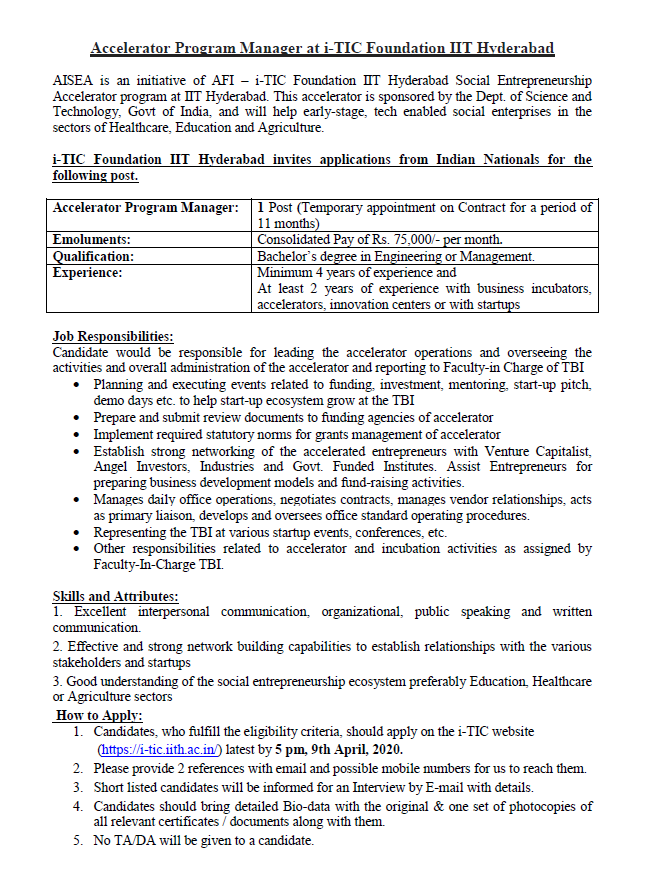 Accelerator Program Manager at i-TIC Foundation IIT Hyderabad

AISEA is an initiative of AFI – i-TIC Foundation IIT Hyderabad Social Entrepreneurship Accelerator program at IIT Hyderabad. This accelerator is sponsored by the Dept. of Science and Technology, Govt of India, and will help early-stage, tech enabled social enterprises in the sectors of Healthcare, Education and Agriculture.

i-TIC Foundation IIT Hyderabad invites applications from Indian Nationals for the following post.

| Accelerator Program Manager: | 1 Post (Temporary appointment on Contract for a period of 11 months) |
|---|---|
| Emoluments: | Consolidated Pay of Rs. 75,000/- per month. |
| Qualification: | Bachelor's degree in Engineering or Management. |
| Experience: | Minimum 4 years of experience and At least 2 years of experience with business incubators, accelerators, innovation centers or with startups |

Job Responsibilities:
Candidate would be responsible for leading the accelerator operations and overseeing the activities and overall administration of the accelerator and reporting to Faculty-in Charge of TBI
• Planning and executing events related to funding, investment, mentoring, start-up pitch, demo days etc. to help start-up ecosystem grow at the TBI
• Prepare and submit review documents to funding agencies of accelerator
• Implement required statutory norms for grants management of accelerator
• Establish strong networking of the accelerated entrepreneurs with Venture Capitalist, Angel Investors, Industries and Govt. Funded Institutes. Assist Entrepreneurs for preparing business development models and fund-raising activities.
• Manages daily office operations, negotiates contracts, manages vendor relationships, acts as primary liaison, develops and oversees office standard operating procedures.
• Representing the TBI at various startup events, conferences, etc.
• Other responsibilities related to accelerator and incubation activities as assigned by Faculty-In-Charge TBI.

Skills and Attributes:
1. Excellent interpersonal communication, organizational, public speaking and written communication.
2. Effective and strong network building capabilities to establish relationships with the various stakeholders and startups
3. Good understanding of the social entrepreneurship ecosystem preferably Education, Healthcare or Agriculture sectors

How to Apply:
1. Candidates, who fulfill the eligibility criteria, should apply on the i-TIC website (https://i-tic.iith.ac.in/) latest by 5 pm, 9th April, 2020.
2. Please provide 2 references with email and possible mobile numbers for us to reach them.
3. Short listed candidates will be informed for an Interview by E-mail with details.
4. Candidates should bring detailed Bio-data with the original & one set of photocopies of all relevant certificates / documents along with them.
5. No TA/DA will be given to a candidate.